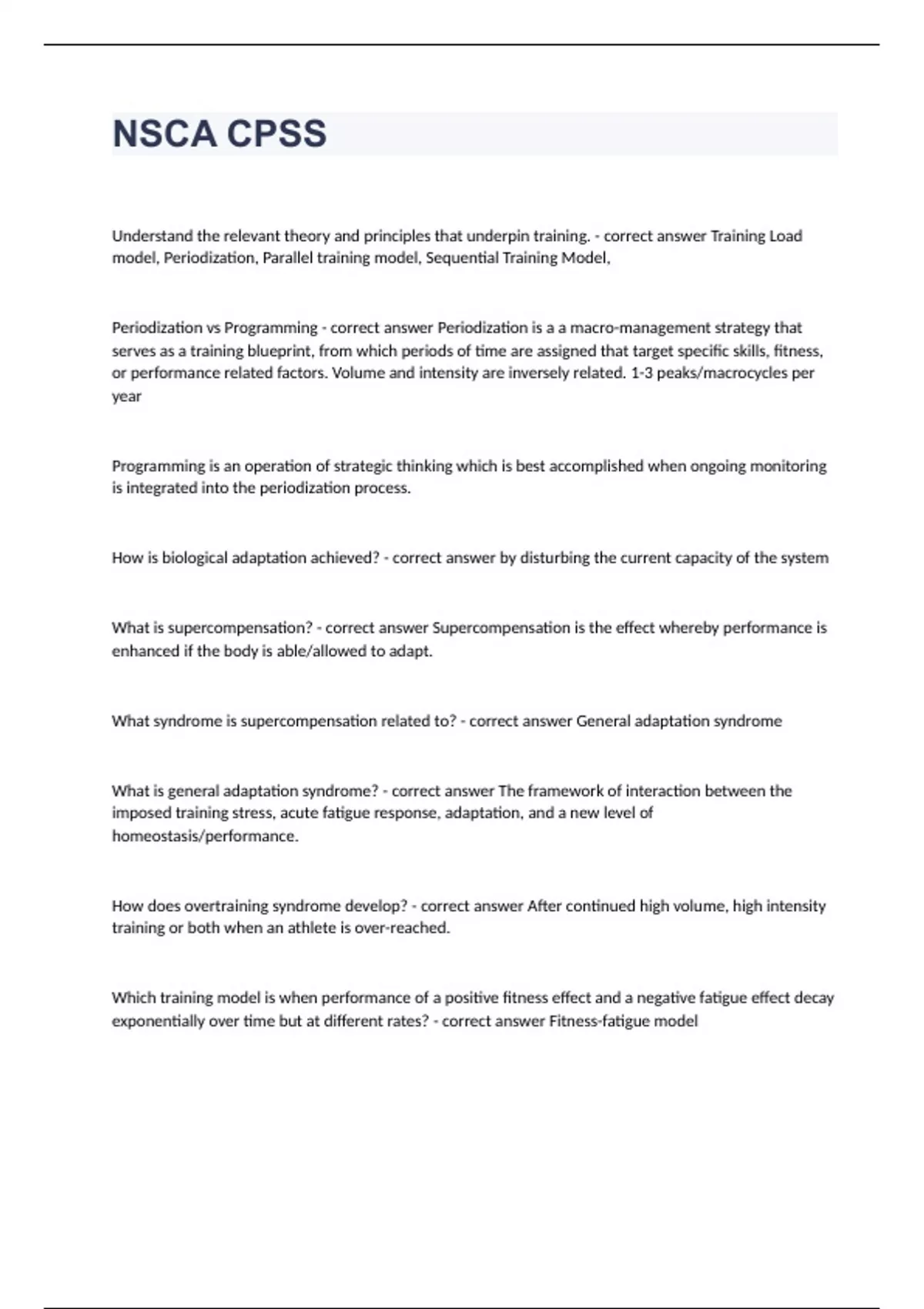 NSCA CPSS

Understand the relevant theory and principles that underpin training. - correct answer Training Load model, Periodization, Parallel training model, Sequential Training Model,

Periodization vs Programming - correct answer Periodization is a a macro-management strategy that serves as a training blueprint, from which periods of time are assigned that target specific skills, fitness, or performance related factors. Volume and intensity are inversely related. 1-3 peaks/macrocycles per year

Programming is an operation of strategic thinking which is best accomplished when ongoing monitoring is integrated into the periodization process.

How is biological adaptation achieved? - correct answer by disturbing the current capacity of the system

What is supercompensation? - correct answer Supercompensation is the effect whereby performance is enhanced if the body is able/allowed to adapt.

What syndrome is supercompensation related to? - correct answer General adaptation syndrome

What is general adaptation syndrome? - correct answer The framework of interaction between the imposed training stress, acute fatigue response, adaptation, and a new level of homeostasis/performance.

How does overtraining syndrome develop? - correct answer After continued high volume, high intensity training or both when an athlete is over-reached.

Which training model is when performance of a positive fitness effect and a negative fatigue effect decay exponentially over time but at different rates? - correct answer Fitness-fatigue model